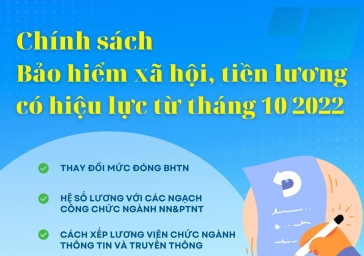 Chính sách
Bảo hiểm xã hội, tiền lương
có hiệu lực từ tháng 10/2022

THAY ĐỔI MỨC ĐÓNG BHTN

HỆ SỐ LƯƠNG VỚI CÁC NGẠCH CÔNG CHỨC NGÀNH NN&PTNT

CÁCH XẾP LƯƠNG VIÊN CHỨC NGÀNH THÔNG TIN VÀ TRUYỀN THÔNG